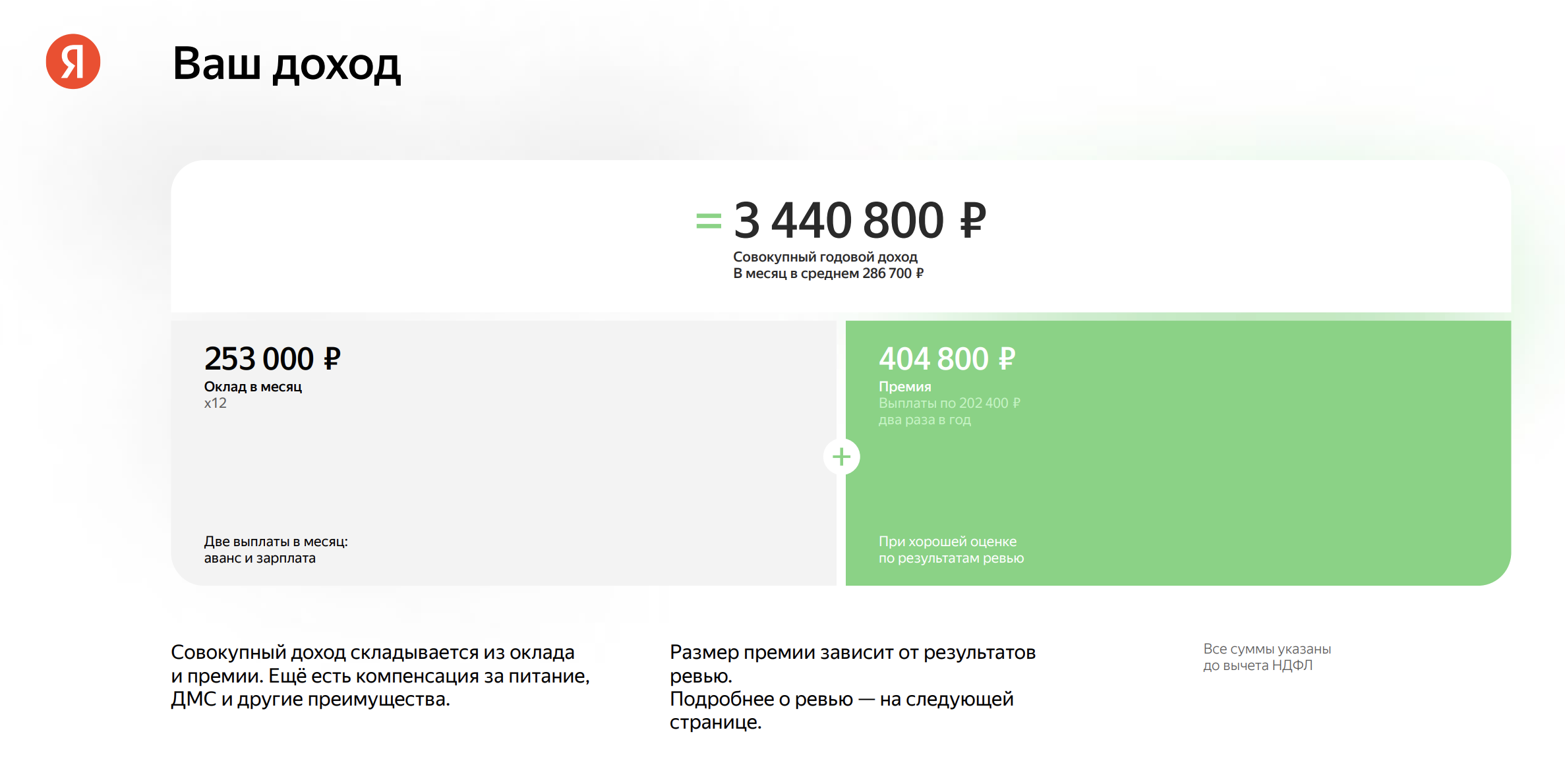 Я

Ваш доход

= 3 440 800 ₽
Совокупный годовой доход
В месяц в среднем 286 700 ₽

253 000 ₽
Оклад в месяц
x12

Две выплаты в месяц:
аванс и зарплата

+

404 800 ₽
Премия
Выплаты по 202 400 ₽
два раза в год

При хорошей оценке
по результатам ревью

Совокупный доход складывается из оклада и премии. Ещё есть компенсация за питание, ДМС и другие преимущества.

Размер премии зависит от результатов ревью.
Подробнее о ревью — на следующей странице.

Все суммы указаны до вычета НДФЛ